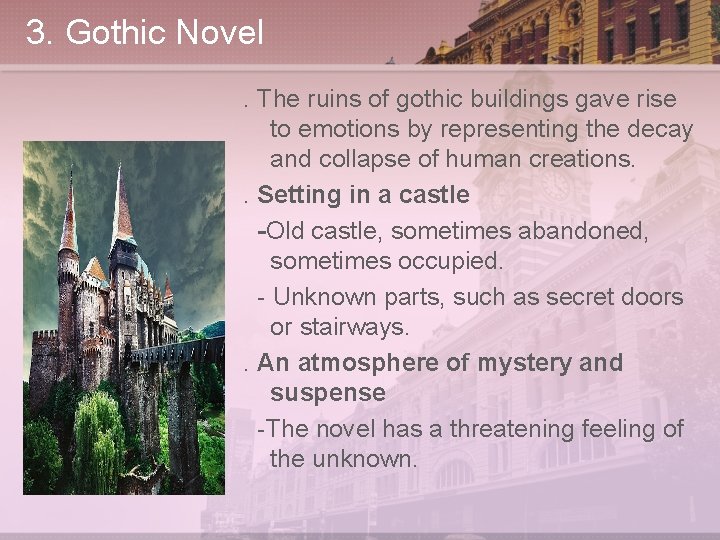 3. Gothic Novel

. The ruins of gothic buildings gave rise to emotions by representing the decay and collapse of human creations.

. Setting in a castle

-Old castle, sometimes abandoned, sometimes occupied.

- Unknown parts, such as secret doors or stairways.

. An atmosphere of mystery and suspense

-The novel has a threatening feeling of the unknown.